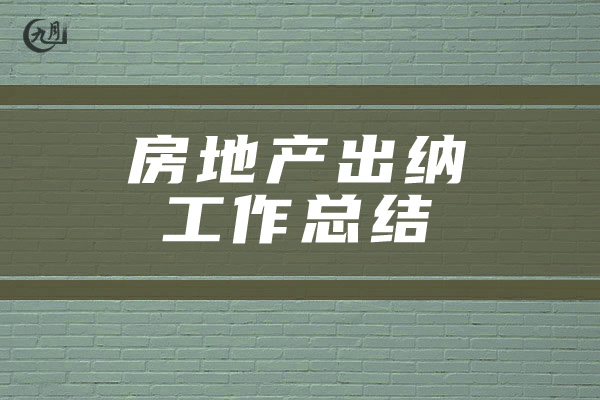 九月

房地产出纳
工作总结